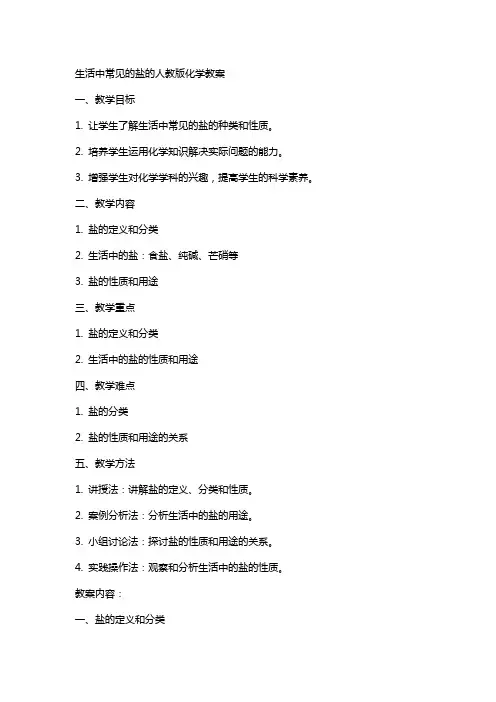 生活中常见的盐的人教版化学教案

一、教学目标

1. 让学生了解生活中常见的盐的种类和性质。

2. 培养学生运用化学知识解决实际问题的能力。

3. 增强学生对化学学科的兴趣，提高学生的科学素养。

二、教学内容

1. 盐的定义和分类

2. 生活中的盐：食盐、纯碱、芒硝等

3. 盐的性质和用途

三、教学重点

1. 盐的定义和分类

2. 生活中的盐的性质和用途

四、教学难点

1. 盐的分类

2. 盐的性质和用途的关系

五、教学方法

1. 讲授法：讲解盐的定义、分类和性质。

2. 案例分析法：分析生活中的盐的用途。

3. 小组讨论法：探讨盐的性质和用途的关系。

4. 实践操作法：观察和分析生活中的盐的性质。

教案内容：

一、盐的定义和分类